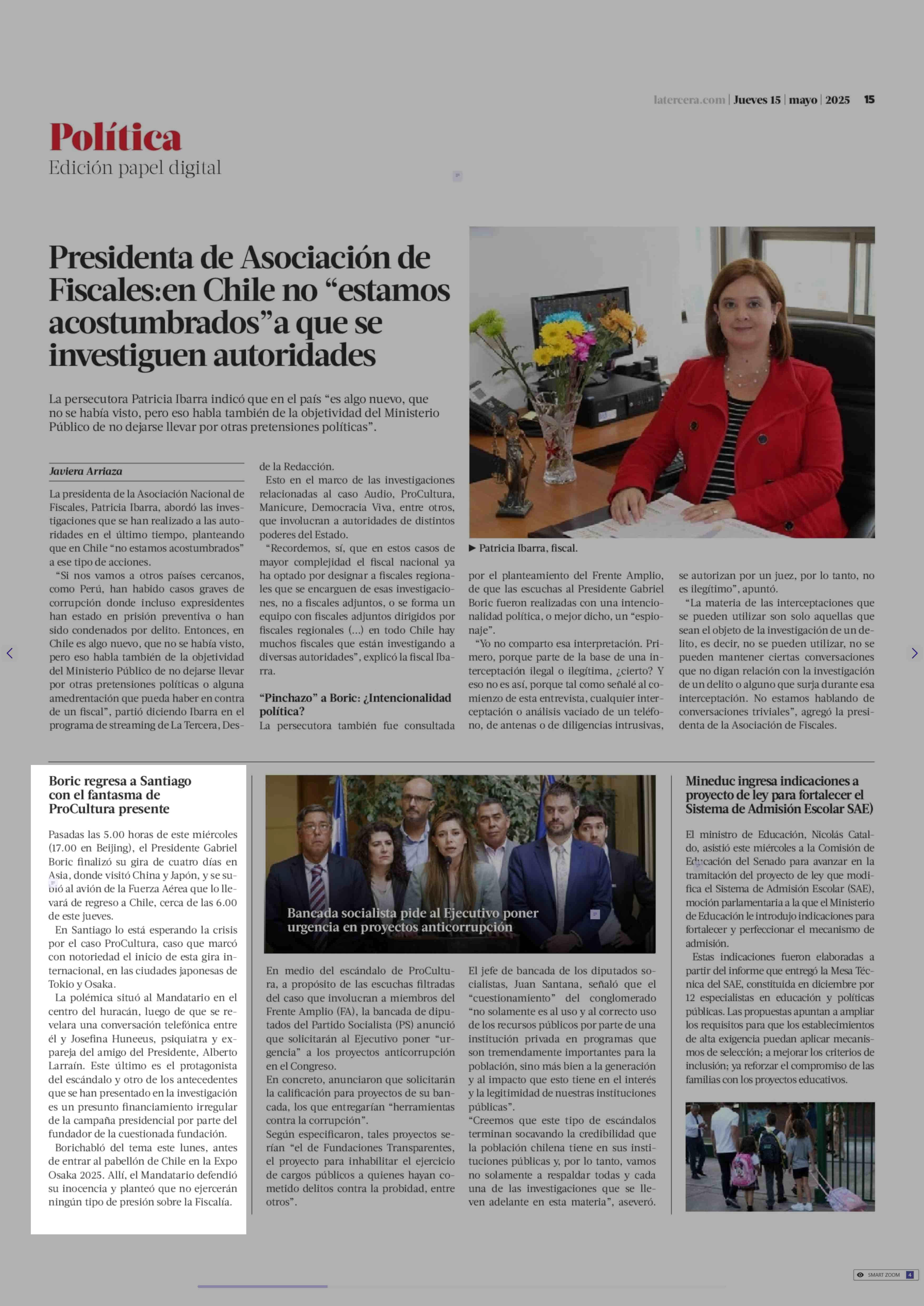 latercera.com | Jueves 15 | mayo | 2025 15

Política
Edición papel digital

Presidenta de Asociación de Fiscales:en Chile no “estamos acostumbrados”a que se investiguen autoridades

La persecutora Patricia Ibarra indicó que en el país “es algo nuevo, que no se había visto, pero eso habla también de la objetividad del Ministerio Público de no dejarse llevar por otras pretensiones políticas”.

Javiera Arriaza

La presidenta de la Asociación Nacional de Fiscales, Patricia Ibarra, abordó las investigaciones que se han realizado a las autoridades en el último tiempo, planteando que en Chile “no estamos acostumbrados” a ese tipo de acciones.

“Si nos vamos a otros países cercanos, como Perú, han habido casos graves de corrupción donde incluso expresidentes han estado en prisión preventiva o han sido condenados por delito. Entonces, en Chile es algo nuevo, que no se había visto, pero eso habla también de la objetividad del Ministerio Público de no dejarse llevar por otras pretensiones políticas o alguna amedrentación que pueda haber en contra de un fiscal”, partió diciendo Ibarra en el programa de streaming de La Tercera, Desde la Redacción.

Esto en el marco de las investigaciones relacionadas al caso Audio, ProCultura, Manicure, Democracia Viva, entre otros, que involucran a autoridades de distintos poderes del Estado.

“Recordemos, sí, que en estos casos de mayor complejidad el fiscal nacional ya ha optado por designar a fiscales regionales que se encarguen de esas investigaciones, no a fiscales adjuntos, o se forma un equipo con fiscales adjuntos dirigidos por fiscales regionales (...) en todo Chile hay muchos fiscales que están investigando a diversas autoridades”, explicó la fiscal Ibarra.

“Pinchazo” a Boric: ¿Intencionalidad política?
La persecutora también fue consultada por el planteamiento del Frente Amplio, de que las escuchas al Presidente Gabriel Boric fueron realizadas con una intencionalidad política, o mejor dicho, un “espionaje”.

“Yo no comparto esa interpretación. Primero, porque parte de la base de una interceptación ilegal o ilegítima, ¿cierto? Y eso no es así, porque tal como señalé al comienzo de esta entrevista, cualquier interceptación o análisis vaciado de un teléfono, de antenas o de diligencias intrusivas, se autorizan por un juez, por lo tanto, no es ilegítimo”, apuntó.

“La materia de las interceptaciones que se pueden utilizar son solo aquellas que sean el objeto de la investigación de un delito, es decir, no se pueden utilizar, no se pueden mantener ciertas conversaciones que no digan relación con la investigación de un delito o alguno que surja durante esa interceptación. No estamos hablando de conversaciones triviales”, agregó la presidenta de la Asociación de Fiscales.

▶ Patricia Ibarra, fiscal.

Boric regresa a Santiago con el fantasma de ProCultura presente

Pasadas las 5.00 horas de este miércoles (17.00 en Beijing), el Presidente Gabriel Boric finalizó su gira de cuatro días en Asia, donde visitó China y Japón, y se subió al avión de la Fuerza Aérea que lo llevará de regreso a Chile, cerca de las 6.00 de este jueves.

En Santiago lo está esperando la crisis por el caso ProCultura, caso que marcó con notoriedad el inicio de esta gira internacional, en las ciudades japonesas de Tokio y Osaka.

La polémica situó al Mandatario en el centro del huracán, luego de que se revelara una conversación telefónica entre él y Josefina Huneeus, psiquiatra y expareja del amigo del Presidente, Alberto Larraín. Este último es el protagonista del escándalo y otro de los antecedentes que se han presentado en la investigación es un presunto financiamiento irregular de la campaña presidencial por parte del fundador de la cuestionada fundación.

Borichabló del tema este lunes, antes de entrar al pabellón de Chile en la Expo Osaka 2025. Allí, el Mandatario defendió su inocencia y planteó que no ejercerán ningún tipo de presión sobre la Fiscalía.

Bancada socialista pide al Ejecutivo poner urgencia en proyectos anticorrupción

En medio del escándalo de ProCultura, a propósito de las escuchas filtradas del caso que involucran a miembros del Frente Amplio (FA), la bancada de diputados del Partido Socialista (PS) anunció que solicitarán al Ejecutivo poner “urgencia” a los proyectos anticorrupción en el Congreso.
En concreto, anunciaron que solicitarán la calificación para proyectos de su bancada, los que entregarían “herramientas contra la corrupción”.
Según especificaron, tales proyectos serían “el de Fundaciones Transparentes, el proyecto para inhabilitar el ejercicio de cargos públicos a quienes hayan cometido delitos contra la probidad, entre otros”.
El jefe de bancada de los diputados socialistas, Juan Santana, señaló que el “cuestionamiento” del conglomerado “no solamente es al uso y al correcto uso de los recursos públicos por parte de una institución privada en programas que son tremendamente importantes para la población, sino más bien a la generación y al impacto que esto tiene en el interés y la legitimidad de nuestras instituciones públicas”.
“Creemos que este tipo de escándalos terminan socavando la credibilidad que la población chilena tiene en sus instituciones públicas y, por lo tanto, vamos no solamente a respaldar todas y cada una de las investigaciones que se lleven adelante en esta materia”, aseveró.

Mineduc ingresa indicaciones a proyecto de ley para fortalecer el Sistema de Admisión Escolar SAE)

El ministro de Educación, Nicolás Cataldo, asistió este miércoles a la Comisión de Educación del Senado para avanzar en la tramitación del proyecto de ley que modifica el Sistema de Admisión Escolar (SAE), moción parlamentaria a la que el Ministerio de Educación le introdujo indicaciones para fortalecer y perfeccionar el mecanismo de admisión.

Estas indicaciones fueron elaboradas a partir del informe que entregó la Mesa Técnica del SAE, constituida en diciembre por 12 especialistas en educación y políticas públicas. Las propuestas apuntan a ampliar los requisitos para que los establecimientos de alta exigencia puedan aplicar mecanismos de selección; a mejorar los criterios de inclusión; ya reforzar el compromiso de las familias con los proyectos educativos.

SMART ZOOM 4